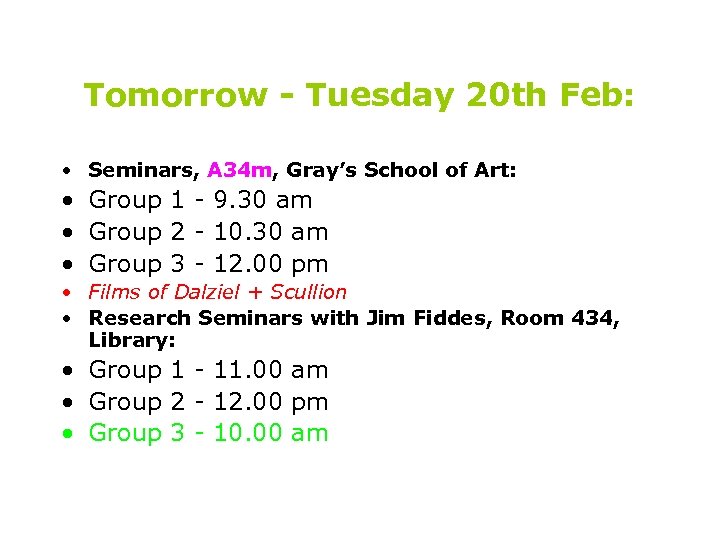 Tomorrow - Tuesday 20th Feb:

• Seminars, A34m, Gray's School of Art:
• Group 1 - 9.30 am
• Group 2 - 10.30 am
• Group 3 - 12.00 pm
• Films of Dalziel + Scullion
• Research Seminars with Jim Fiddes, Room 434, Library:
• Group 1 - 11.00 am
• Group 2 - 12.00 pm
• Group 3 - 10.00 am